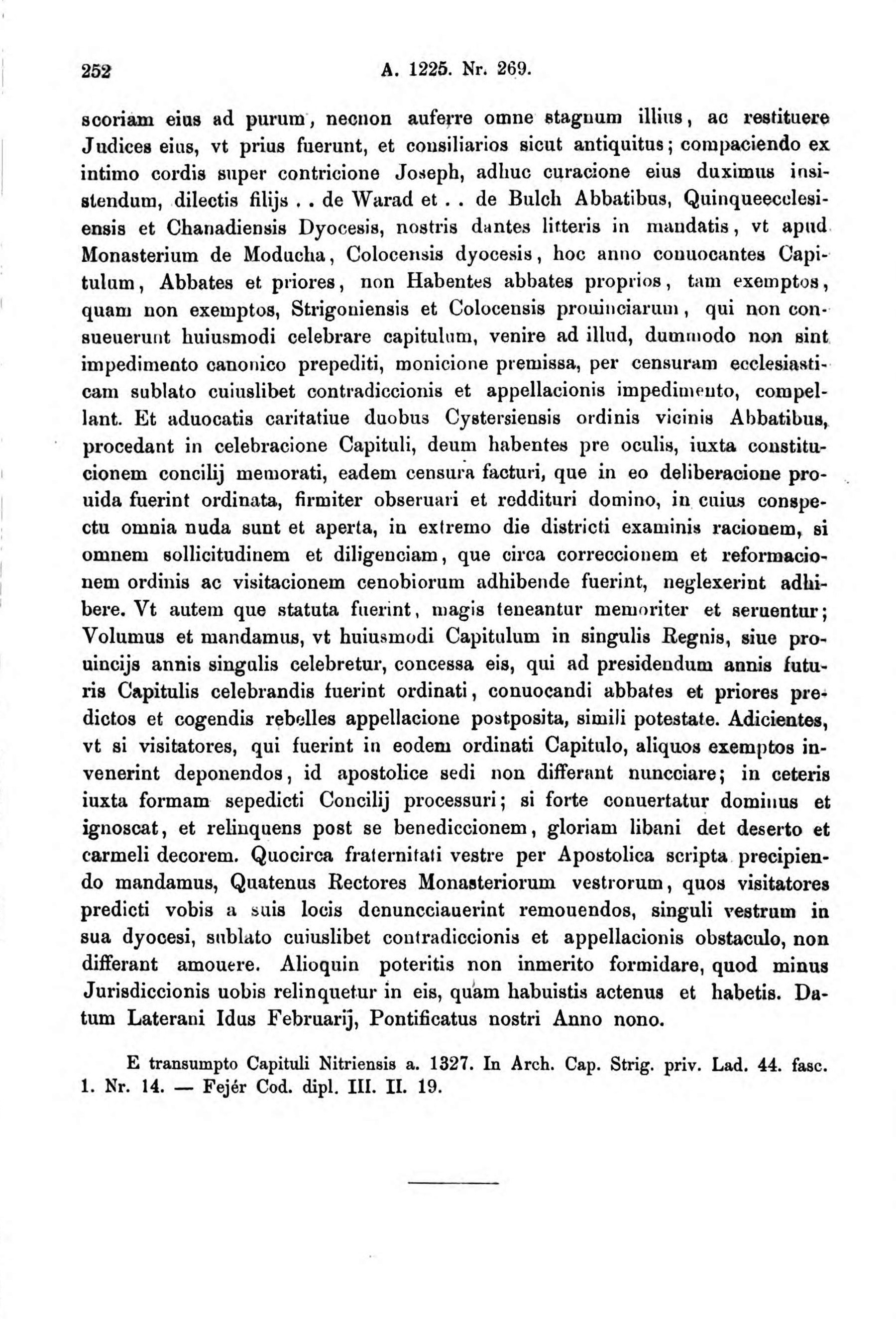 252 A. 1225. Nr. 269.

scoriam eius ad purum, necnon auferre omne stagnum illius, ac restituere Judices eius, vt prius fuerunt, et consiliarios sicut antiquitus; compaciendo ex intimo cordis super contricione Joseph, adhuc curacione eius duximus insistendum, dilectis filijs . . de Warad et . . de Bulch Abbatibus, Quinqueecclesiensis et Chanadiensis Dyocesis, nostris dantes litteris in mandatis, vt apud Monasterium de Moducha, Colocensis dyocesis, hoc anno conuocantes Capitulum, Abbates et priores, non Habentes abbates proprios, tam exemptos, quam non exemptos, Strigoniensis et Colocensis prouinciarum, qui non consueuerunt huiusmodi celebrare capitulum, venire ad illud, dummodo non sint impedimento canonico prepediti, monicione premissa, per censuram ecclesiasticam sublato cuiuslibet contradiccionis et appellacionis impedimento, compellant. Et aduocatis caritatiue duobus Cystersiensis ordinis vicinis Abbatibus, procedant in celebracione Capituli, deum habentes pre oculis, iuxta constitucionem concilij memorati, eadem censura facturi, que in eo deliberacione prouida fuerint ordinata, firmiter obseruari et reddituri domino, in cuius conspectu omnia nuda sunt et aperta, in extremo die districti examinis racionem, si omnem sollicitudinem et diligenciam, que circa correccionem et reformacionem ordinis ac visitacionem cenobiorum adhibende fuerint, neglexerint adhibere. Vt autem que statuta fuerint, magis teneantur memoriter et seruentur; Volumus et mandamus, vt huiusmodi Capitulum in singulis Regnis, siue prouincijs annis singulis celebretur, concessa eis, qui ad presidendum annis futuris Capitulis celebrandis fuerint ordinati, conuocandi abbates et priores predictos et cogendis rebelles appellacione postposita, simili potestate. Adicientes, vt si visitatores, qui fuerint in eodem ordinati Capitulo, aliquos exemptos invenerint deponendos, id apostolice sedi non differant nuncciare; in ceteris iuxta formam sepedicti Concilij processuri; si forte conuertatur dominus et ignoscat, et relinquens post se benediccionem, gloriam libani det deserto et carmeli decorem. Quocirca fraternitati vestre per Apostolica scripta precipiendo mandamus, Quatenus Rectores Monasteriorum vestrorum, quos visitatores predicti vobis a suis locis denuncciauerint remouendos, singuli vestrum in sua dyocesi, sublato cuiuslibet contradiccionis et appellacionis obstaculo, non differant amouere. Alioquin poteritis non inmerito formidare, quod minus Jurisdiccionis uobis relinquetur in eis, quam habuistis actenus et habetis. Datum Laterani Idus Februarij, Pontificatus nostri Anno nono.

E transumpto Capituli Nitriensis a. 1327. In Arch. Cap. Strig. priv. Lad. 44. fasc. 1. Nr. 14. — Fejér Cod. dipl. III. II. 19.